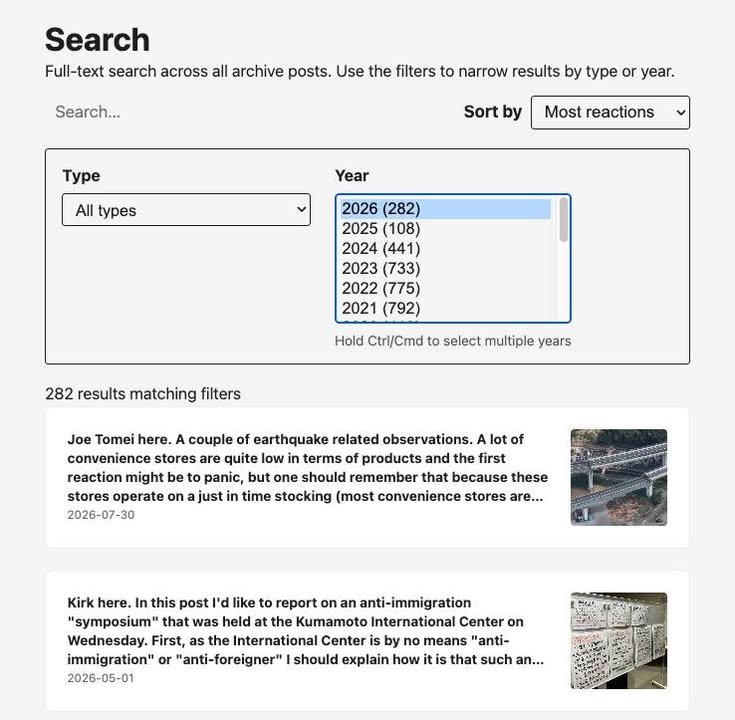 Search

Full-text search across all archive posts. Use the filters to narrow results by type or year.

Search...

Sort by Most reactions

Type
All types

Year
2026 (282)
2025 (108)
2024 (441)
2023 (733)
2022 (775)
2021 (792)

Hold Ctrl/Cmd to select multiple years

282 results matching filters

Joe Tomei here. A couple of earthquake related observations. A lot of convenience stores are quite low in terms of products and the first reaction might be to panic, but one should remember that because these stores operate on a just in time stocking (most convenience stores are...
2026-07-30

Kirk here. In this post I'd like to report on an anti-immigration "symposium" that was held at the Kumamoto International Center on Wednesday. First, as the International Center is by no means "anti-immigration" or "anti-foreigner" I should explain how it is that such an...
2026-05-01